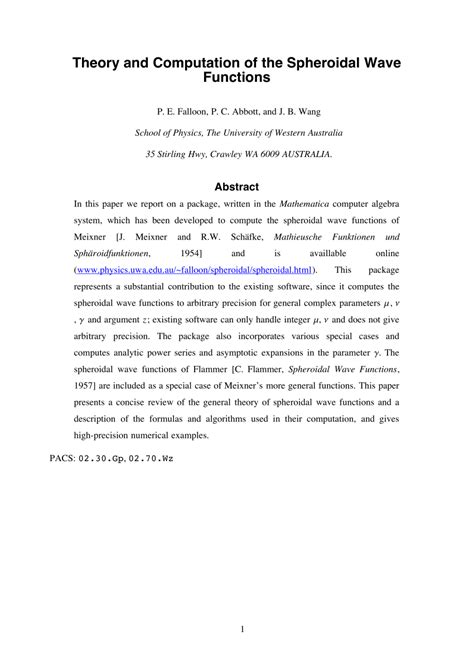 Theory and Computation of the Spheroidal Wave Functions

P. E. Falloon, P. C. Abbott, and J. B. Wang

School of Physics, The University of Western Australia

35 Stirling Hwy, Crawley WA 6009 AUSTRALIA.

Abstract

In this paper we report on a package, written in the Mathematica computer algebra system, which has been developed to compute the spheroidal wave functions of Meixner [J. Meixner and R.W. Schäfke, Mathieusche Funktionen und Sphäroidfunktionen, 1954] and is availlable online (www.physics.uwa.edu.au/~falloon/spheroidal/spheroidal.html). This package represents a substantial contribution to the existing software, since it computes the spheroidal wave functions to arbitrary precision for general complex parameters $\mu$, $\nu$, $\gamma$ and argument $z$; existing software can only handle integer $\mu$, $\nu$ and does not give arbitrary precision. The package also incorporates various special cases and computes analytic power series and asymptotic expansions in the parameter $\gamma$. The spheroidal wave functions of Flammer [C. Flammer, Spheroidal Wave Functions, 1957] are included as a special case of Meixner's more general functions. This paper presents a concise review of the general theory of spheroidal wave functions and a description of the formulas and algorithms used in their computation, and gives high-precision numerical examples.

PACS: 02.30.Gp, 02.70.Wz

1